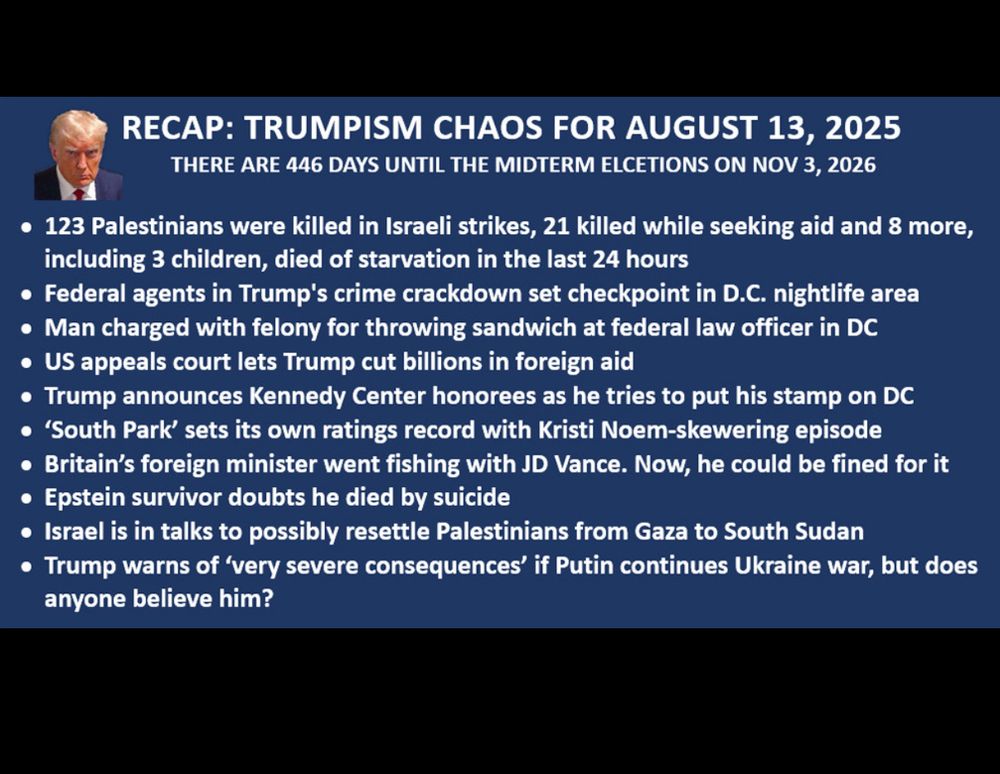 RECAP: TRUMPISM CHAOS FOR AUGUST 13, 2025
THERE ARE 446 DAYS UNTIL THE MIDTERM ELCETIONS ON NOV 3, 2026

• 123 Palestinians were killed in Israeli strikes, 21 killed while seeking aid and 8 more, including 3 children, died of starvation in the last 24 hours
• Federal agents in Trump's crime crackdown set checkpoint in D.C. nightlife area
• Man charged with felony for throwing sandwich at federal law officer in DC
• US appeals court lets Trump cut billions in foreign aid
• Trump announces Kennedy Center honorees as he tries to put his stamp on DC
• 'South Park' sets its own ratings record with Kristi Noem-skewering episode
• Britain's foreign minister went fishing with JD Vance. Now, he could be fined for it
• Epstein survivor doubts he died by suicide
• Israel is in talks to possibly resettle Palestinians from Gaza to South Sudan
• Trump warns of 'very severe consequences' if Putin continues Ukraine war, but does anyone believe him?